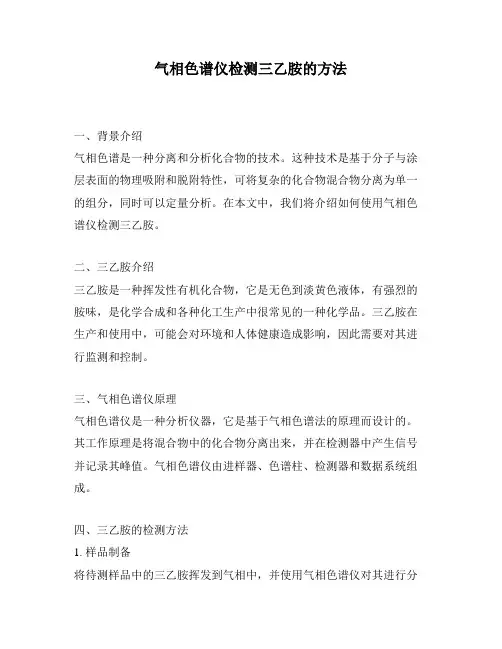 气相色谱仪检测三乙胺的方法

一、背景介绍
气相色谱是一种分离和分析化合物的技术。这种技术是基于分子与涂层表面的物理吸附和脱附特性，可将复杂的化合物混合物分离为单一的组分，同时可以定量分析。在本文中，我们将介绍如何使用气相色谱仪检测三乙胺。

二、三乙胺介绍
三乙胺是一种挥发性有机化合物，它是无色到淡黄色液体，有强烈的胺味，是化学合成和各种化工生产中很常见的一种化学品。三乙胺在生产和使用中，可能会对环境和人体健康造成影响，因此需要对其进行监测和控制。

三、气相色谱仪原理
气相色谱仪是一种分析仪器，它是基于气相色谱法的原理而设计的。其工作原理是将混合物中的化合物分离出来，并在检测器中产生信号并记录其峰值。气相色谱仪由进样器、色谱柱、检测器和数据系统组成。

四、三乙胺的检测方法
1. 样品制备
将待测样品中的三乙胺挥发到气相中，并使用气相色谱仪对其进行分